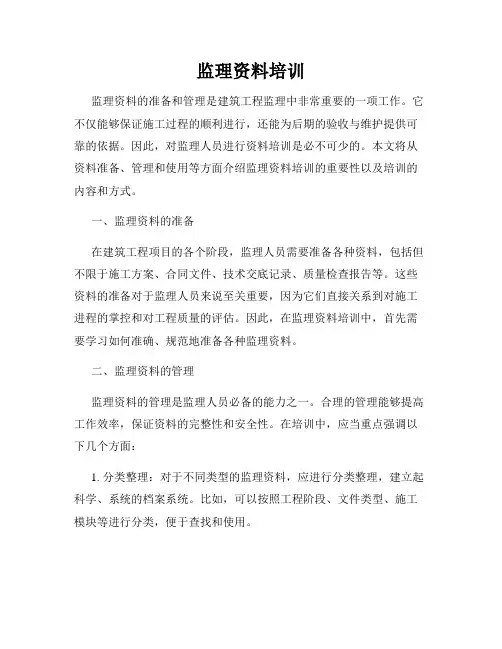 监理资料培训

监理资料的准备和管理是建筑工程监理中非常重要的一项工作。它不仅能够保证施工过程的顺利进行，还能为后期的验收与维护提供可靠的依据。因此，对监理人员进行资料培训是必不可少的。本文将从资料准备、管理和使用等方面介绍监理资料培训的重要性以及培训的内容和方式。

一、监理资料的准备

在建筑工程项目的各个阶段，监理人员需要准备各种资料，包括但不限于施工方案、合同文件、技术交底记录、质量检查报告等。这些资料的准备对于监理人员来说至关重要，因为它们直接关系到对施工进程的掌控和对工程质量的评估。因此，在监理资料培训中，首先需要学习如何准确、规范地准备各种监理资料。

二、监理资料的管理

监理资料的管理是监理人员必备的能力之一。合理的管理能够提高工作效率，保证资料的完整性和安全性。在培训中，应当重点强调以下几个方面：

1. 分类整理：对于不同类型的监理资料，应进行分类整理，建立起科学、系统的档案系统。比如，可以按照工程阶段、文件类型、施工模块等进行分类，便于查找和使用。